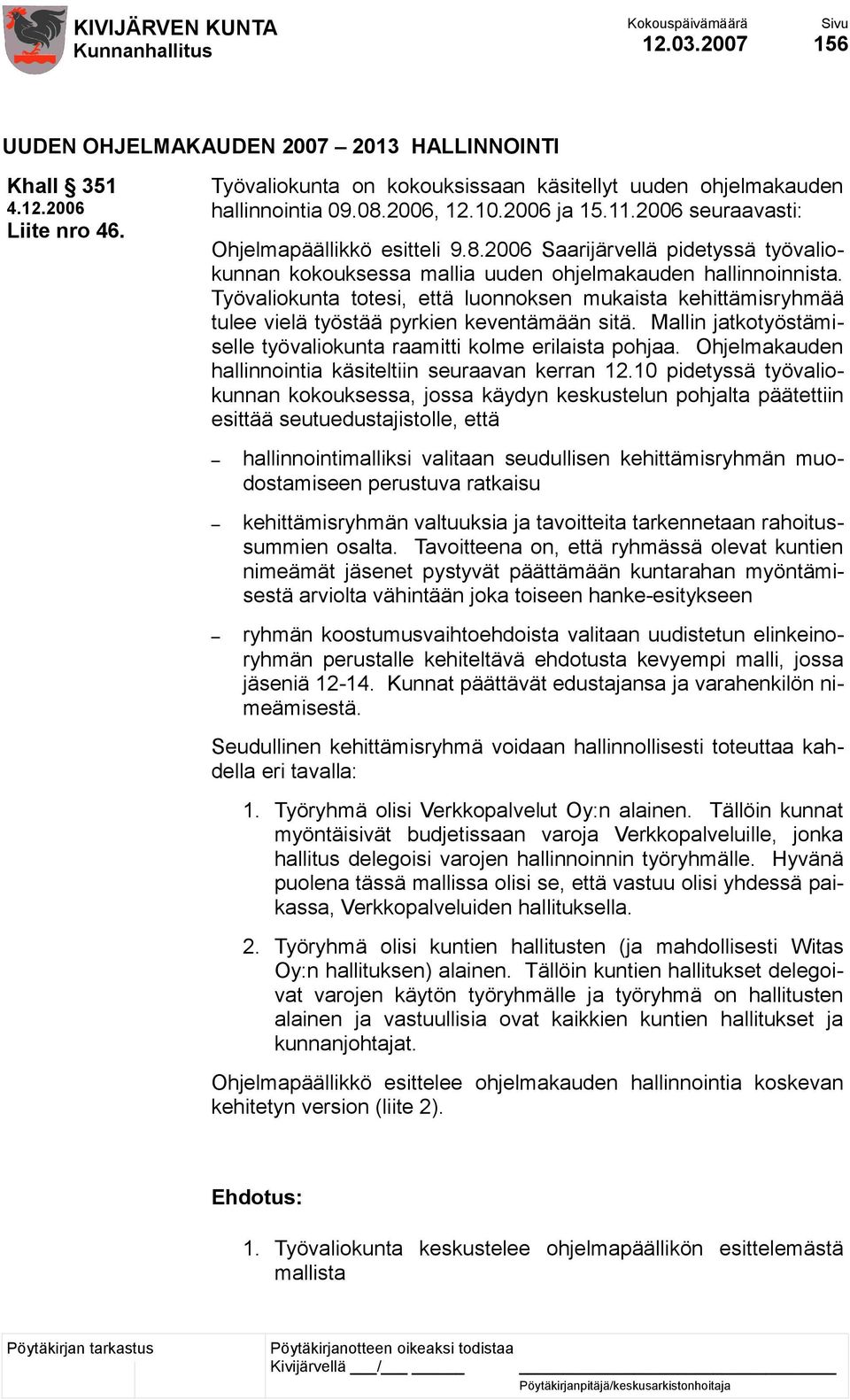 KIVIJÄRVEN KUNTA
Kunnanhallitus

Kokouspäivämäärä
12.03.2007

Sivu
156

UUDEN OHJELMAKAUDEN 2007 – 2013 HALLINNOINTI

Khall § 351
4.12.2006
Liite nro 46.

Työvaliokunta on kokouksissaan käsitellyt uuden ohjelmakauden hallinnointia 09.08.2006, 12.10.2006 ja 15.11.2006 seuraavasti:

Ohjelmapäällikkö esitteli 9.8.2006 Saarijärvellä pidetyssä työvaliokunnan kokouksessa mallia uuden ohjelmakauden hallinnoinnista. Työvaliokunta totesi, että luonnoksen mukaista kehittämisryhmää tulee vielä työstää pyrkien keventämään sitä. Mallin jatkotyöstämiselle työvaliokunta raamitti kolme erilaista pohjaa. Ohjelmakauden hallinnointia käsiteltiin seuraavan kerran 12.10 pidetyssä työvaliokunnan kokouksessa, jossa käydyn keskustelun pohjalta päätettiin esittää seutuedustajistolle, että

– hallinnointimalliksi valitaan seudullisen kehittämisryhmän muodostamiseen perustuva ratkaisu

– kehittämisryhmän valtuuksia ja tavoitteita tarkennetaan rahoitussummien osalta. Tavoitteena on, että ryhmässä olevat kuntien nimeämät jäsenet pystyvät päättämään kuntarahan myöntämisestä arviolta vähintään joka toiseen hanke-esitykseen

– ryhmän koostumusvaihtoehdoista valitaan uudistetun elinkeinoryhmän perustalle kehiteltävä ehdotusta kevyempi malli, jossa jäseniä 12-14. Kunnat päättävät edustajansa ja varahenkilön nimeämisestä.

Seudullinen kehittämisryhmä voidaan hallinnollisesti toteuttaa kahdella eri tavalla:

1. Työryhmä olisi Verkkopalvelut Oy:n alainen. Tällöin kunnat myöntäisivät budjetissaan varoja Verkkopalveluille, jonka hallitus delegoisi varojen hallinnoinnin työryhmälle. Hyvänä puolena tässä mallissa olisi se, että vastuu olisi yhdessä paikassa, Verkkopalveluiden hallituksella.

2. Työryhmä olisi kuntien hallitusten (ja mahdollisesti Witas Oy:n hallituksen) alainen. Tällöin kuntien hallitukset delegoivat varojen käytön työryhmälle ja työryhmä on hallitusten alainen ja vastuullisia ovat kaikkien kuntien hallitukset ja kunnanjohtajat.

Ohjelmapäällikkö esittelee ohjelmakauden hallinnointia koskevan kehitetyn version (liite 2).

Ehdotus:

1. Työvaliokunta keskustelee ohjelmapäällikön esittelemästä mallista

Pöytäkirjan tarkastus
Pöytäkirjanotteen oikeaksi todistaa
Kivijärvellä ___/___ ______
Pöytäkirjanpitäjä/keskusarkistonhoitaja